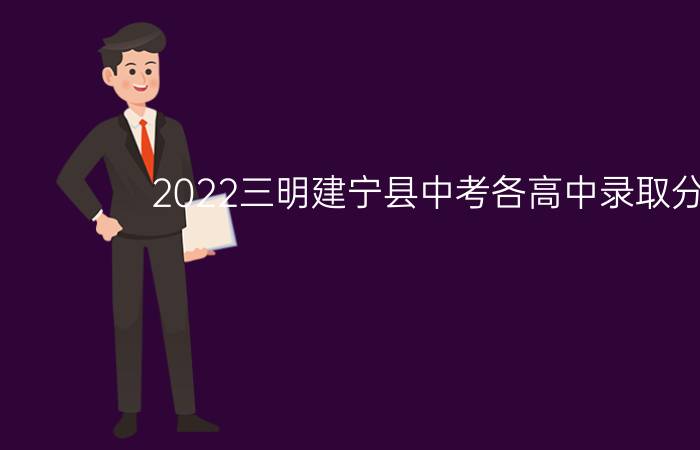 2022三明建宁县中考各高中录取分